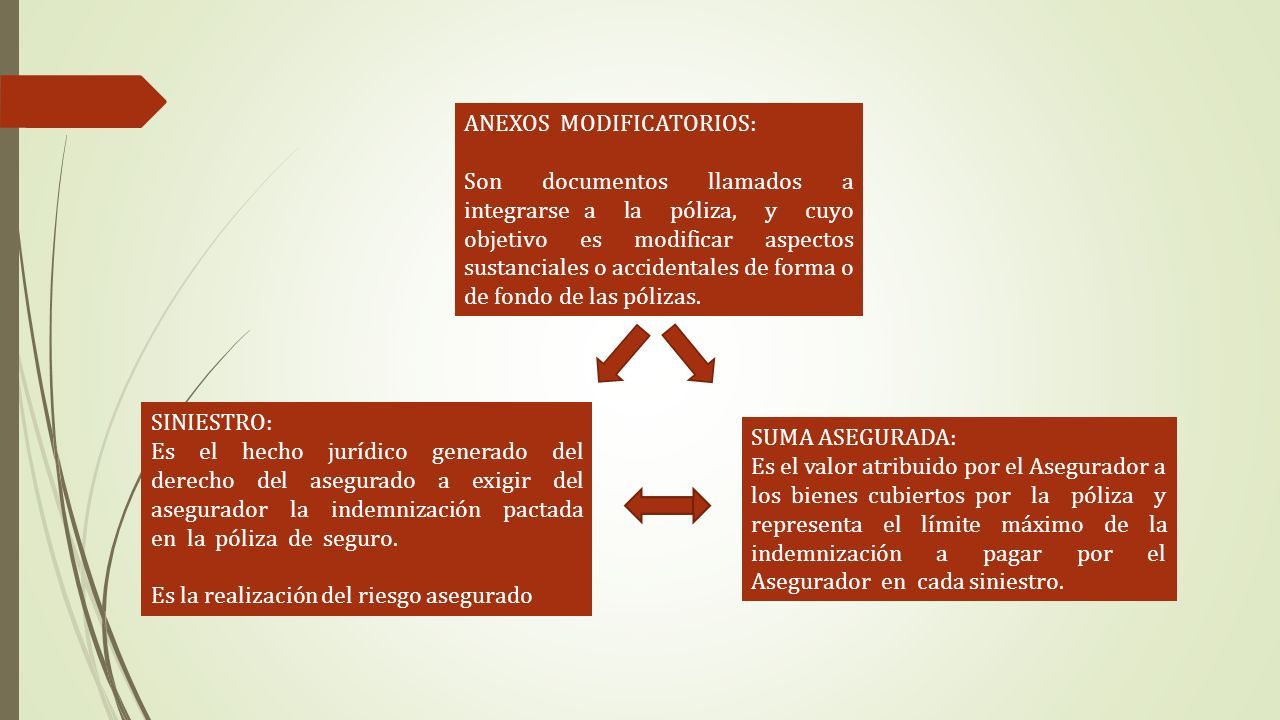 ANEXOS MODIFICATORIOS:

Son documentos llamados a integrarse a la póliza, y cuyo objetivo es modificar aspectos sustanciales o accidentales de forma o de fondo de las pólizas.

SINIESTRO:
Es el hecho jurídico generado del derecho del asegurado a exigir del asegurador la indemnización pactada en la póliza de seguro.

Es la realización del riesgo asegurado

SUMA ASEGURADA:
Es el valor atribuido por el Asegurador a los bienes cubiertos por la póliza y representa el límite máximo de la indemnización a pagar por el Asegurador en cada siniestro.